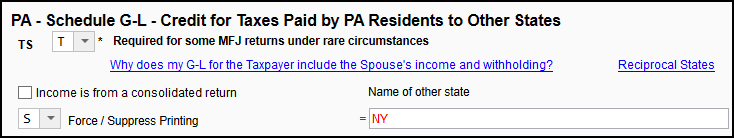 PA - Schedule G-L - Credit for Taxes Paid by PA Residents to Other States

TS T * Required for some MFJ returns under rare circumstances

Why does my G-L for the Taxpayer include the Spouse's income and withholding? Reciprocal States

Income is from a consolidated return

Name of other state

S Force / Suppress Printing

= NY